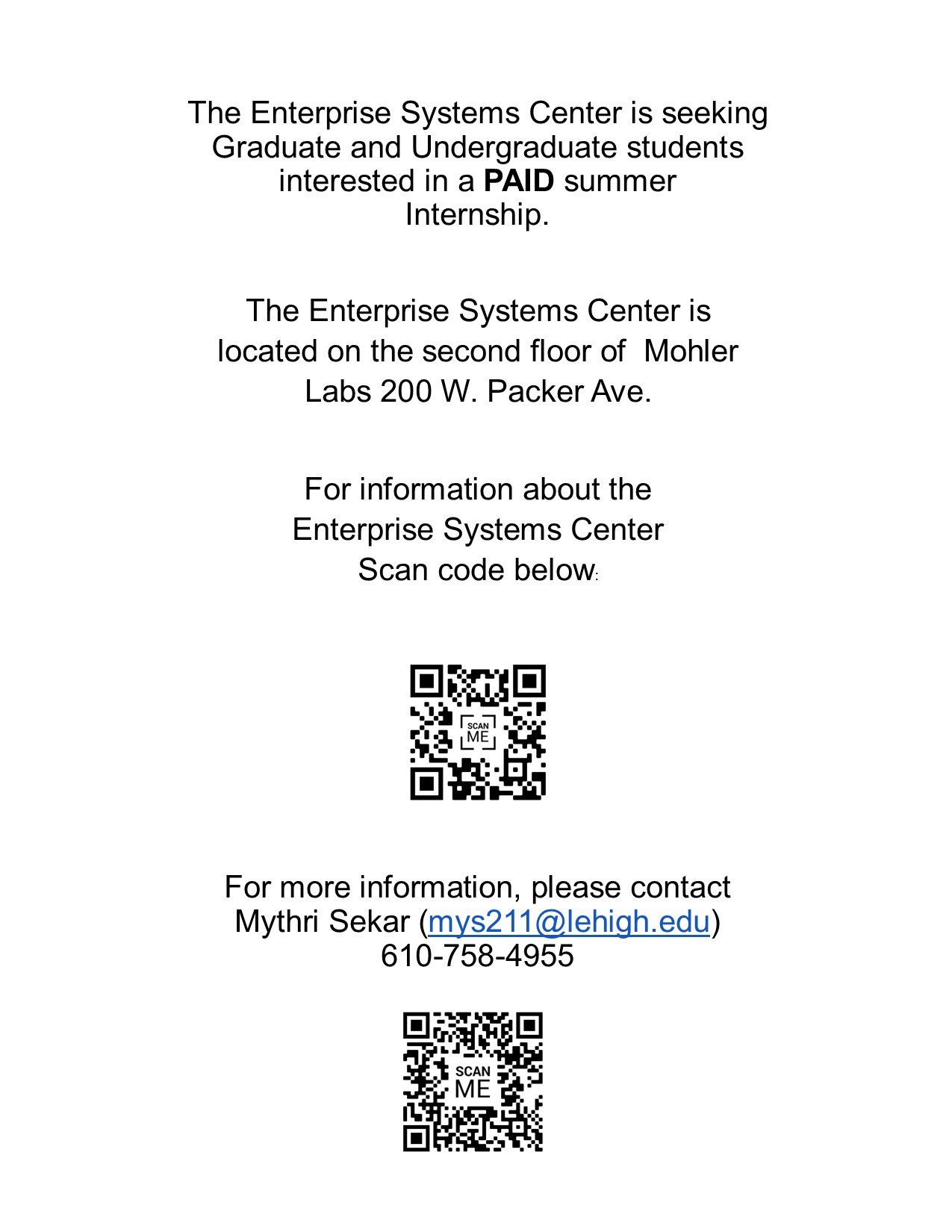 The Enterprise Systems Center is seeking Graduate and Undergraduate students interested in a PAID summer Internship.

The Enterprise Systems Center is located on the second floor of Mohler Labs 200 W. Packer Ave.

For information about the Enterprise Systems Center Scan code below:

SCAN ME

For more information, please contact Mythri Sekar (mys211@lehigh.edu) 610-758-4955

SCAN ME